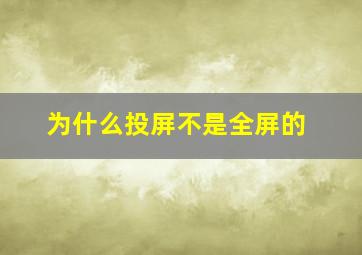 为什么投屏不是全屏的